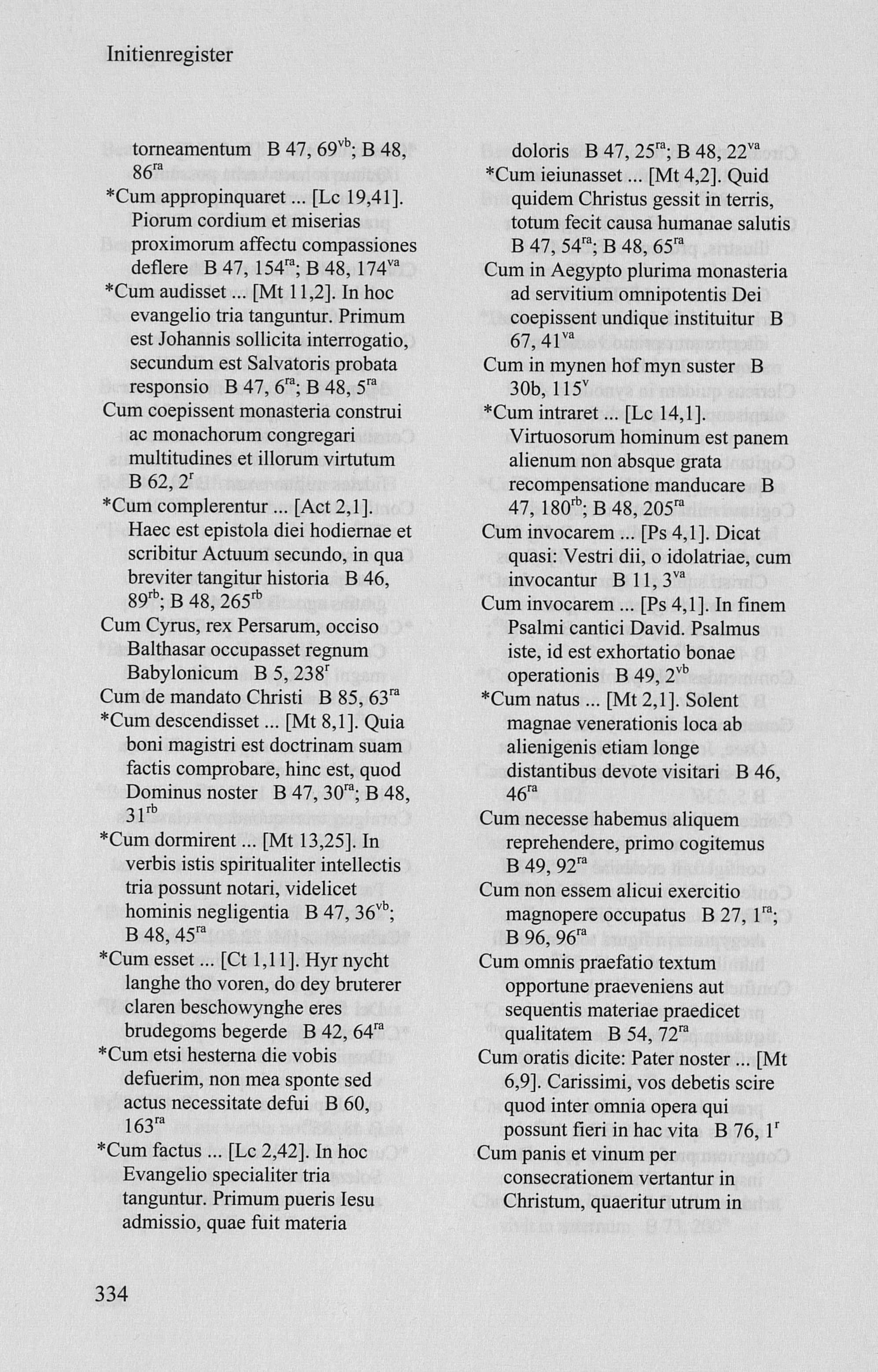 Initienregister

torneamentum B 47, $69^{vb}$; B 48, $86^{ra}$
*Cum appropinquaret ... [Lc 19,41]. Piorum cordium et miserias proximorum affectu compassiones deflere B 47, $154^{ra}$; B 48, $174^{va}$
*Cum audisset ... [Mt 11,2]. In hoc evangelio tria tanguntur. Primum est Johannis sollicita interrogatio, secundum est Salvatoris probata responsio B 47, $6^{ra}$; B 48, $5^{ra}$
Cum coepissent monasteria construi ac monachorum congregari multitudines et illorum virtutum B 62, $2^{r}$
*Cum complerentur ... [Act 2,1]. Haec est epistola diei hodiernae et scribitur Actuum secundo, in qua breviter tangitur historia B 46, $89^{rb}$; B 48, $265^{rb}$
Cum Cyrus, rex Persarum, occiso Balthasar occupasset regnum Babylonicum B 5, $238^{r}$
Cum de mandato Christi B 85, $63^{ra}$
*Cum descendisset ... [Mt 8,1]. Quia boni magistri est doctrinam suam factis comprobare, hinc est, quod Dominus noster B 47, $30^{ra}$; B 48, $31^{rb}$
*Cum dormirent ... [Mt 13,25]. In verbis istis spiritualiter intellectis tria possunt notari, videlicet hominis negligentia B 47, $36^{vb}$; B 48, $45^{ra}$
*Cum esset ... [Ct 1,11]. Hyr nycht langhe tho voren, do dey bruterer claren beschowynghe eres brudegoms begerde B 42, $64^{ra}$
*Cum etsi hesterna die vobis defuerim, non mea sponte sed actus necessitate defui B 60, $163^{ra}$
*Cum factus ... [Lc 2,42]. In hoc Evangelio specialiter tria tanguntur. Primum pueris Iesu admissio, quae fuit materia doloris B 47, $25^{ra}$; B 48, $22^{va}$
*Cum ieiunasset ... [Mt 4,2]. Quid quidem Christus gessit in terris, totum fecit causa humanae salutis B 47, $54^{ra}$; B 48, $65^{ra}$
Cum in Aegypto plurima monasteria ad servitium omnipotentis Dei coepissent undique instituitur B 67, $41^{va}$
Cum in mynen hof myn suster B 30b, $115^{v}$
*Cum intraret ... [Lc 14,1]. Virtuosorum hominum est panem alienum non absque grata recompensatione manducare B 47, $180^{rb}$; B 48, $205^{ra}$
Cum invocarem ... [Ps 4,1]. Dicat quasi: Vestri dii, o idolatriae, cum invocantur B 11, $3^{va}$
Cum invocarem ... [Ps 4,1]. In finem Psalmi cantici David. Psalmus iste, id est exhortatio bonae operationis B 49, $2^{vb}$
*Cum natus ... [Mt 2,1]. Solent magnae venerationis loca ab alienigenis etiam longe distantibus devote visitari B 46, $46^{ra}$
Cum necesse habemus aliquem reprehendere, primo cogitemus B 49, $92^{ra}$
Cum non essem alicui exercitio magnopere occupatus B 27, $1^{ra}$; B 96, $96^{ra}$
Cum omnis praefatio textum opportune praeveniens aut sequentis materiae praedicet qualitatem B 54, $72^{ra}$
Cum oratis dicite: Pater noster ... [Mt 6,9]. Carissimi, vos debetis scire quod inter omnia opera qui possunt fieri in hac vita B 76, $1^{r}$
Cum panis et vinum per consecrationem vertantur in Christum, quaeritur utrum in

334